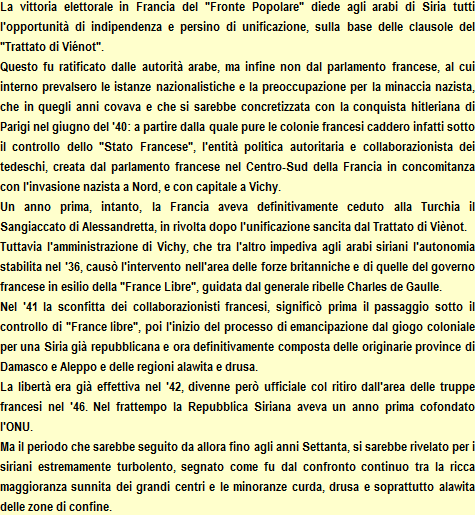 La vittoria elettorale in Francia del "Fronte Popolare" diede agli arabi di Siria tutti l'opportunità di indipendenza e persino di unificazione, sulla base delle clausole del "Trattato di Viénot".
Questo fu ratificato dalle autorità arabe, ma infine non dal parlamento francese, al cui interno prevalsero le istanze nazionalistiche e la preoccupazione per la minaccia nazista, che in quegli anni covava e che si sarebbe concretizzata con la conquista hitleriana di Parigi nel giugno del '40: a partire dalla quale pure le colonie francesi caddero infatti sotto il controllo dello "Stato Francese", l'entità politica autoritaria e collaborazionista dei tedeschi, creata dal parlamento francese nel Centro-Sud della Francia in concomitanza con l'invasione nazista a Nord, e con capitale a Vichy.
Un anno prima, intanto, la Francia aveva definitivamente ceduto alla Turchia il Sangiaccato di Alessandretta, in rivolta dopo l'unificazione sancita dal Trattato di Viènot.
Tuttavia l'amministrazione di Vichy, che tra l'altro impediva agli arabi siriani l'autonomia stabilita nel '36, causò l'intervento nell'area delle forze britanniche e di quelle del governo francese in esilio della "France Libre", guidata dal generale ribelle Charles de Gaulle.
Nel '41 la sconfitta dei collaborazionisti francesi, significò prima il passaggio sotto il controllo di "France libre", poi l'inizio del processo di emancipazione dal giogo coloniale per una Siria già repubblicana e ora definitivamente composta delle originarie province di Damasco e Aleppo e delle regioni alawita e drusa.
La libertà era già effettiva nel '42, divenne però ufficiale col ritiro dall'area delle truppe francesi nel '46. Nel frattempo la Repubblica Siriana aveva un anno prima cofondato l'ONU.
Ma il periodo che sarebbe seguito da allora fino agli anni Settanta, si sarebbe rivelato per i siriani estremamente turbolento, segnato come fu dal confronto continuo tra la ricca maggioranza sunnita dei grandi centri e le minoranze curda, drusa e soprattutto alawita delle zone di confine.